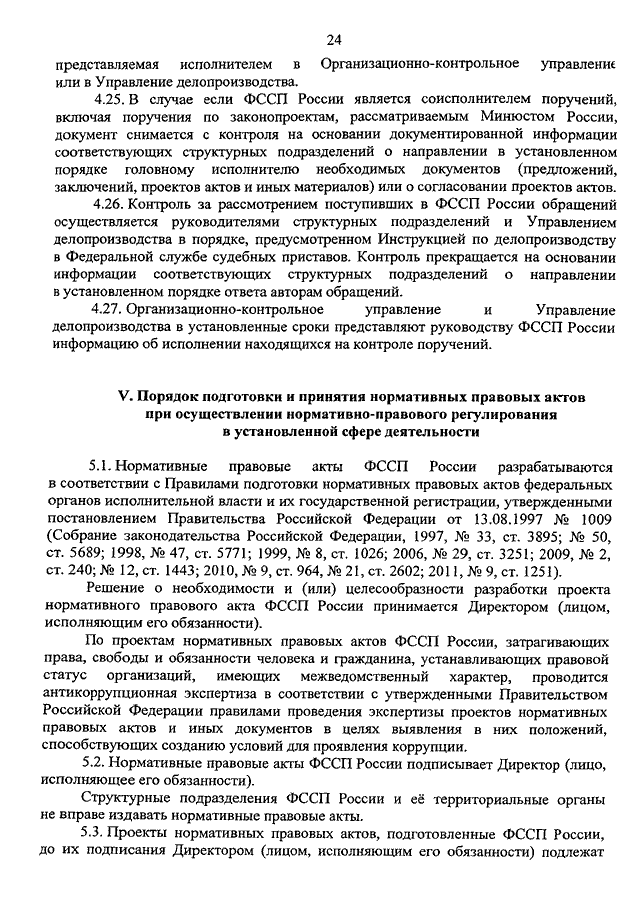 24

представляемая исполнителем в Организационно-контрольное управление или в Управление делопроизводства.

4.25. В случае если ФССП России является соисполнителем поручений, включая поручения по законопроектам, рассматриваемым Минюстом России, документ снимается с контроля на основании документированной информации соответствующих структурных подразделений о направлении в установленном порядке головному исполнителю необходимых документов (предложений, заключений, проектов актов и иных материалов) или о согласовании проектов актов.

4.26. Контроль за рассмотрением поступивших в ФССП России обращений осуществляется руководителями структурных подразделений и Управлением делопроизводства в порядке, предусмотренном Инструкцией по делопроизводству в Федеральной службе судебных приставов. Контроль прекращается на основании информации соответствующих структурных подразделений о направлении в установленном порядке ответа авторам обращений.

4.27. Организационно-контрольное управление и Управление делопроизводства в установленные сроки представляют руководству ФССП России информацию об исполнении находящихся на контроле поручений.

V. Порядок подготовки и принятия нормативных правовых актов при осуществлении нормативно-правового регулирования в установленной сфере деятельности

5.1. Нормативные правовые акты ФССП России разрабатываются в соответствии с Правилами подготовки нормативных правовых актов федеральных органов исполнительной власти и их государственной регистрации, утвержденными постановлением Правительства Российской Федерации от 13.08.1997 № 1009 (Собрание законодательства Российской Федерации, 1997, № 33, ст. 3895; № 50, ст. 5689; 1998, № 47, ст. 5771; 1999, № 8, ст. 1026; 2006, № 29, ст. 3251; 2009, № 2, ст. 240; № 12, ст. 1443; 2010, № 9, ст. 964, № 21, ст. 2602; 2011, № 9, ст. 1251).

Решение о необходимости и (или) целесообразности разработки проекта нормативного правового акта ФССП России принимается Директором (лицом, исполняющим его обязанности).

По проектам нормативных правовых актов ФССП России, затрагивающих права, свободы и обязанности человека и гражданина, устанавливающих правовой статус организаций, имеющих межведомственный характер, проводится антикоррупционная экспертиза в соответствии с утвержденными Правительством Российской Федерации правилами проведения экспертизы проектов нормативных правовых актов и иных документов в целях выявления в них положений, способствующих созданию условий для проявления коррупции.

5.2. Нормативные правовые акты ФССП России подписывает Директор (лицо, исполняющее его обязанности).

Структурные подразделения ФССП России и её территориальные органы не вправе издавать нормативные правовые акты.

5.3. Проекты нормативных правовых актов, подготовленные ФССП России, до их подписания Директором (лицом, исполняющим его обязанности) подлежат